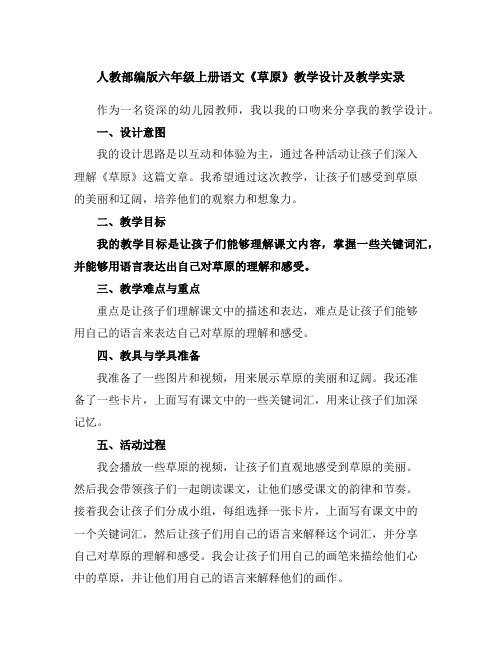 人教部编版六年级上册语文《草原》教学设计及教学实录

作为一名资深的幼儿园教师，我以我的口吻来分享我的教学设计。

一、设计意图

我的设计思路是以互动和体验为主，通过各种活动让孩子们深入理解《草原》这篇文章。我希望通过这次教学，让孩子们感受到草原的美丽和辽阔，培养他们的观察力和想象力。

二、教学目标

我的教学目标是让孩子们能够理解课文内容，掌握一些关键词汇，并能够用语言表达出自己对草原的理解和感受。

三、教学难点与重点

重点是让孩子们理解课文中的描述和表达，难点是让孩子们能够用自己的语言来表达自己对草原的理解和感受。

四、教具与学具准备

我准备了一些图片和视频，用来展示草原的美丽和辽阔。我还准备了一些卡片，上面写有课文中的一些关键词汇，用来让孩子们加深记忆。

五、活动过程

我会播放一些草原的视频，让孩子们直观地感受到草原的美丽。然后我会带领孩子们一起朗读课文，让他们感受课文的韵律和节奏。接着我会让孩子们分成小组，每组选择一张卡片，上面写有课文中的一个关键词汇，然后让孩子们用自己的语言来解释这个词汇，并分享自己对草原的理解和感受。我会让孩子们用自己的画笔来描绘他们心中的草原，并让他们用自己的语言来解释他们的画作。